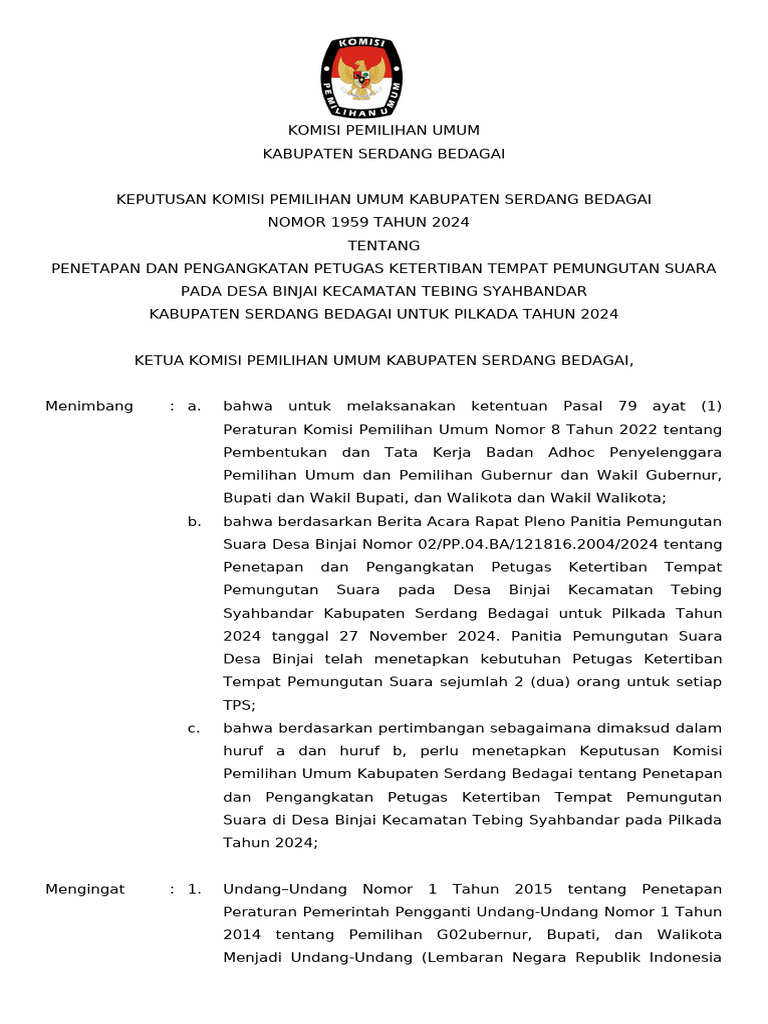 KOMISI
PEMILIHAN UMUM

KOMISI PEMILIHAN UMUM
KABUPATEN SERDANG BEDAGAI

KEPUTUSAN KOMISI PEMILIHAN UMUM KABUPATEN SERDANG BEDAGAI
NOMOR 1959 TAHUN 2024
TENTANG
PENETAPAN DAN PENGANGKATAN PETUGAS KETERTIBAN TEMPAT PEMUNGUTAN SUARA
PADA DESA BINJAI KECAMATAN TEBING SYAHBANDAR
KABUPATEN SERDANG BEDAGAI UNTUK PILKADA TAHUN 2024

KETUA KOMISI PEMILIHAN UMUM KABUPATEN SERDANG BEDAGAI,

Menimbang : a. bahwa untuk melaksanakan ketentuan Pasal 79 ayat (1) Peraturan Komisi Pemilihan Umum Nomor 8 Tahun 2022 tentang Pembentukan dan Tata Kerja Badan Adhoc Penyelenggara Pemilihan Umum dan Pemilihan Gubernur dan Wakil Gubernur, Bupati dan Wakil Bupati, dan Walikota dan Wakil Walikota;

b. bahwa berdasarkan Berita Acara Rapat Pleno Panitia Pemungutan Suara Desa Binjai Nomor 02/PP.04.BA/121816.2004/2024 tentang Penetapan dan Pengangkatan Petugas Ketertiban Tempat Pemungutan Suara pada Desa Binjai Kecamatan Tebing Syahbandar Kabupaten Serdang Bedagai untuk Pilkada Tahun 2024 tanggal 27 November 2024. Panitia Pemungutan Suara Desa Binjai telah menetapkan kebutuhan Petugas Ketertiban Tempat Pemungutan Suara sejumlah 2 (dua) orang untuk setiap TPS;

c. bahwa berdasarkan pertimbangan sebagaimana dimaksud dalam huruf a dan huruf b, perlu menetapkan Keputusan Komisi Pemilihan Umum Kabupaten Serdang Bedagai tentang Penetapan dan Pengangkatan Petugas Ketertiban Tempat Pemungutan Suara di Desa Binjai Kecamatan Tebing Syahbandar pada Pilkada Tahun 2024;

Mengingat : 1. Undang–Undang Nomor 1 Tahun 2015 tentang Penetapan Peraturan Pemerintah Pengganti Undang-Undang Nomor 1 Tahun 2014 tentang Pemilihan G02ubernur, Bupati, dan Walikota Menjadi Undang-Undang (Lembaran Negara Republik Indonesia